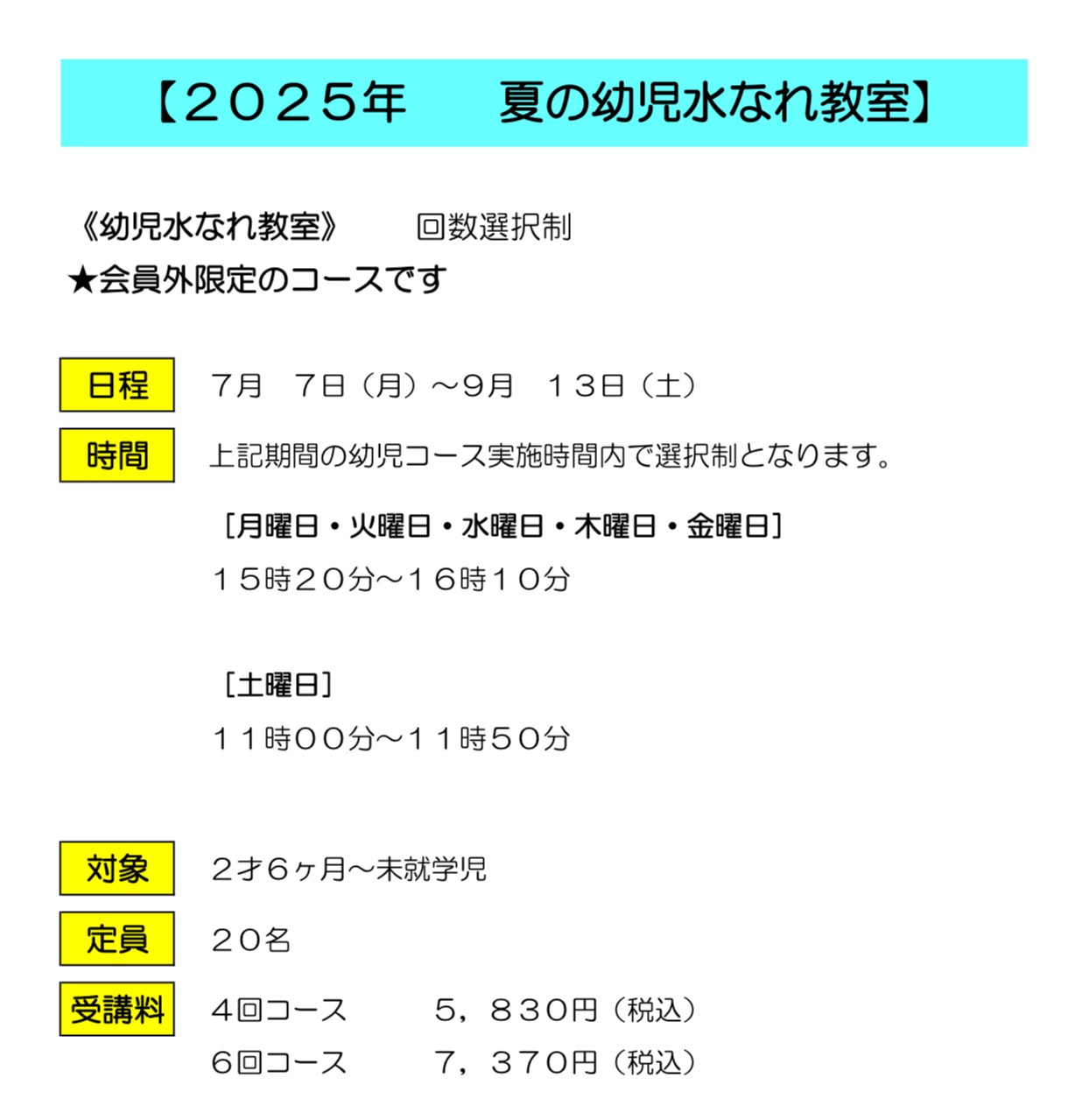 【２０２５年　夏の幼児水なれ教室】

《幼児水なれ教室》　回数選択制
★会員外限定のコースです

日程　7月　7日（月）～9月　１３日（土）

時間　上記期間の幼児コース実施時間内で選択制となります。

［月曜日・火曜日・水曜日・木曜日・金曜日］
１５時２０分～１６時１０分

［土曜日］
１１時００分～１１時５０分

対象　２才６ヶ月～未就学児

定員　２０名

受講料　４回コース　５，８３０円（税込）
６回コース　７，３７０円（税込）